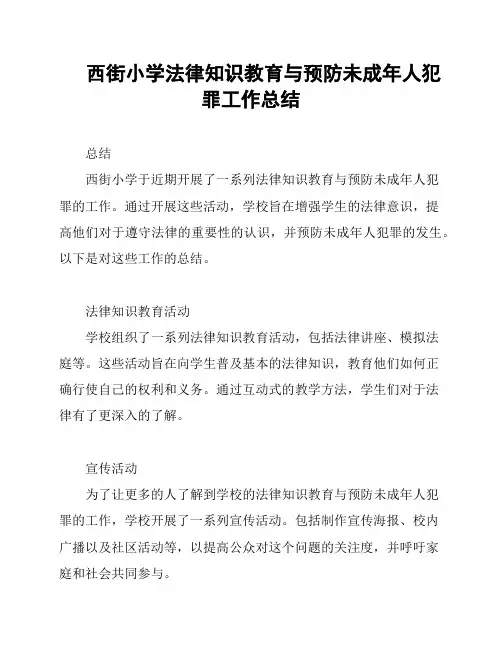 西街小学法律知识教育与预防未成年人犯罪工作总结

总结

西街小学于近期开展了一系列法律知识教育与预防未成年人犯罪的工作。通过开展这些活动，学校旨在增强学生的法律意识，提高他们对于遵守法律的重要性的认识，并预防未成年人犯罪的发生。以下是对这些工作的总结。

法律知识教育活动

学校组织了一系列法律知识教育活动，包括法律讲座、模拟法庭等。这些活动旨在向学生普及基本的法律知识，教育他们如何正确行使自己的权利和义务。通过互动式的教学方法，学生们对于法律有了更深入的了解。

宣传活动

为了让更多的人了解到学校的法律知识教育与预防未成年人犯罪的工作，学校开展了一系列宣传活动。包括制作宣传海报、校内广播以及社区活动等，以提高公众对这个问题的关注度，并呼吁家庭和社会共同参与。